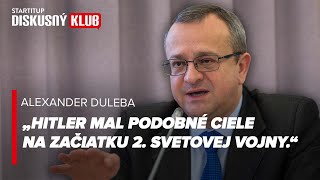 STARTITUP
DISKUSNÝ KLUB

ALEXANDER DULEBA

„HITLER MAL PODOBNÉ CIELE NA ZAČIATKU 2. SVETOVEJ VOJNY.“